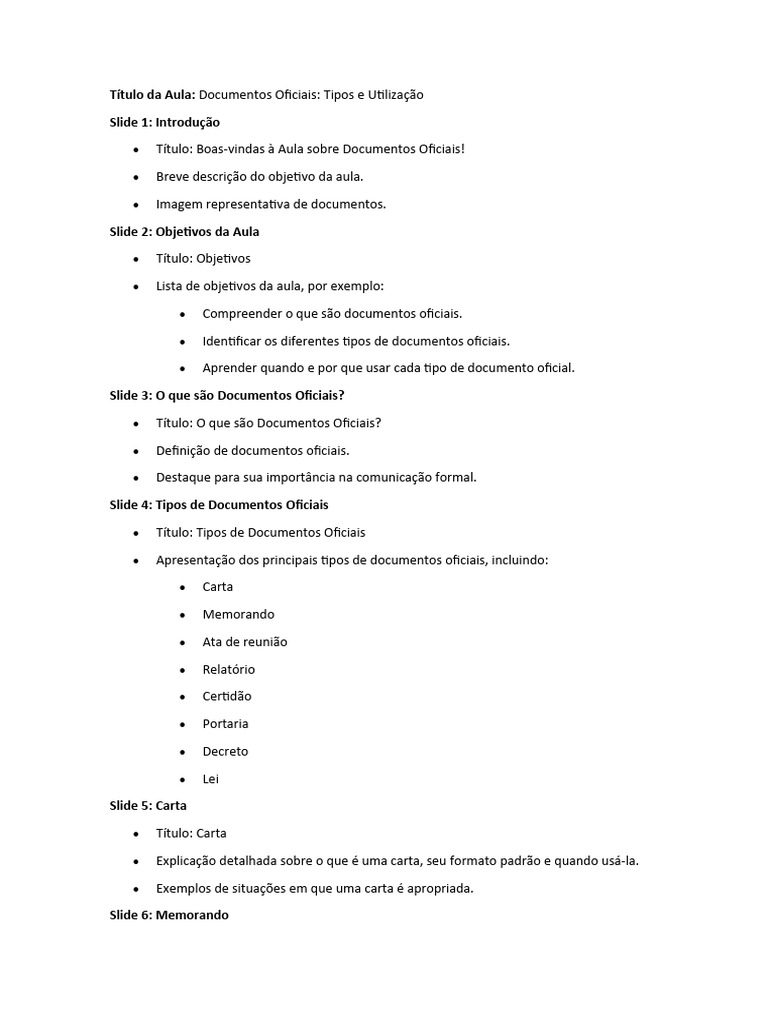 Título da Aula: Documentos Oficiais: Tipos e Utilização

Slide 1: Introdução

• Título: Boas-vindas à Aula sobre Documentos Oficiais!
• Breve descrição do objetivo da aula.
• Imagem representativa de documentos.

Slide 2: Objetivos da Aula

• Título: Objetivos
• Lista de objetivos da aula, por exemplo:
• Compreender o que são documentos oficiais.
• Identificar os diferentes tipos de documentos oficiais.
• Aprender quando e por que usar cada tipo de documento oficial.

Slide 3: O que são Documentos Oficiais?

• Título: O que são Documentos Oficiais?
• Definição de documentos oficiais.
• Destaque para sua importância na comunicação formal.

Slide 4: Tipos de Documentos Oficiais

• Título: Tipos de Documentos Oficiais
• Apresentação dos principais tipos de documentos oficiais, incluindo:
• Carta
• Memorando
• Ata de reunião
• Relatório
• Certidão
• Portaria
• Decreto
• Lei

Slide 5: Carta

• Título: Carta
• Explicação detalhada sobre o que é uma carta, seu formato padrão e quando usá-la.
• Exemplos de situações em que uma carta é apropriada.

Slide 6: Memorando